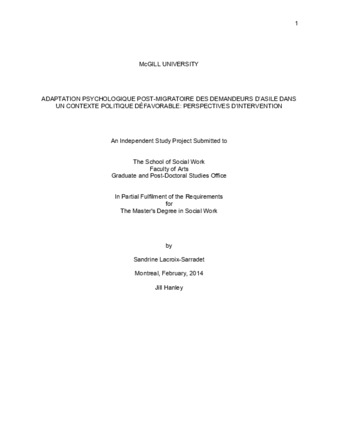 1

McGILL UNIVERSITY

ADAPTATION PSYCHOLOGIQUE POST-MIGRATOIRE DES DEMANDEURS D'ASILE DANS UN CONTEXTE POLITIQUE DÉFAVORABLE: PERSPECTIVES D'INTERVENTION

An Independent Study Project Submitted to

The School of Social Work
Faculty of Arts
Graduate and Post-Doctoral Studies Office

In Partial Fulfilment of the Requirements
for
The Master's Degree in Social Work

by

Sandrine Lacroix-Sarradet

Montreal, February, 2014

Jill Hanley